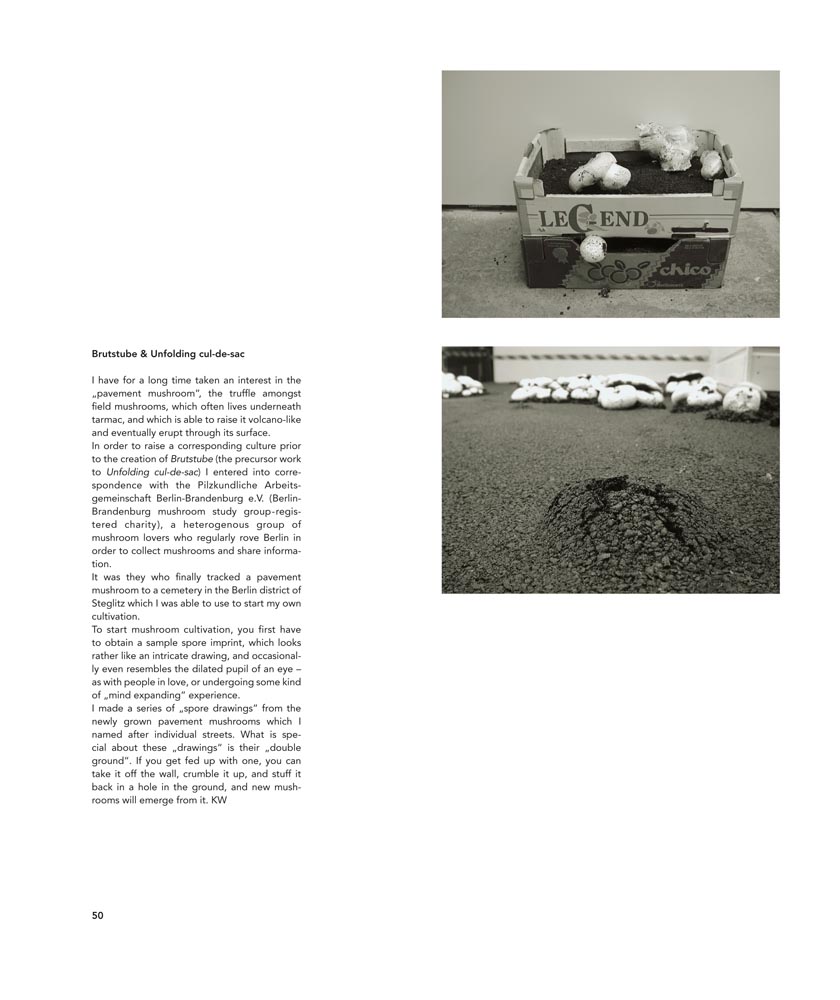 LEGEND

chico

Brutstube & Unfolding cul-de-sac

I have for a long time taken an interest in the „pavement mushroom", the truffle amongst field mushrooms, which often lives underneath tarmac, and which is able to raise it volcano-like and eventually erupt through its surface.
In order to raise a corresponding culture prior to the creation of Brutstube (the precursor work to Unfolding cul-de-sac) I entered into correspondence with the Pilzkundliche Arbeitsgemeinschaft Berlin-Brandenburg e.V. (Berlin-Brandenburg mushroom study group-registered charity), a heterogenous group of mushroom lovers who regularly rove Berlin in order to collect mushrooms and share information.
It was they who finally tracked a pavement mushroom to a cemetery in the Berlin district of Steglitz which I was able to use to start my own cultivation.
To start mushroom cultivation, you first have to obtain a sample spore imprint, which looks rather like an intricate drawing, and occasionally even resembles the dilated pupil of an eye – as with people in love, or undergoing some kind of „mind expanding" experience.
I made a series of „spore drawings" from the newly grown pavement mushrooms which I named after individual streets. What is special about these „drawings" is their „double ground". If you get fed up with one, you can take it off the wall, crumble it up, and stuff it back in a hole in the ground, and new mushrooms will emerge from it. KW

50